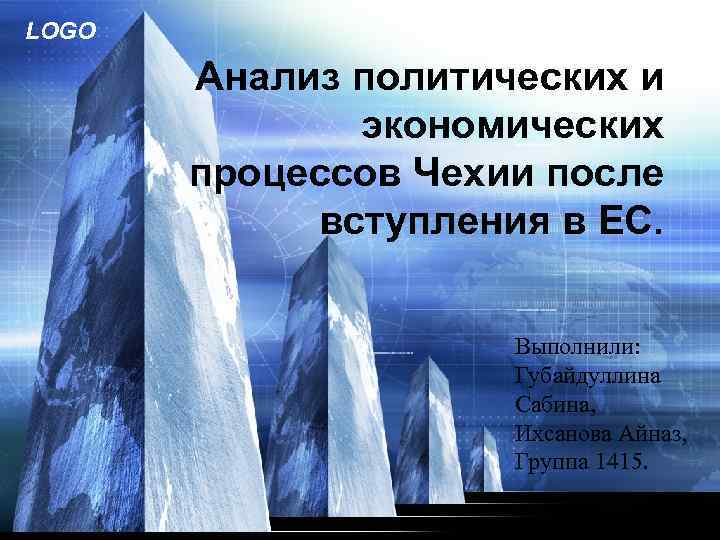 LOGO

Анализ политических и экономических процессов Чехии после вступления в ЕС.

Выполнили:
Губайдуллина Сабина,
Ихсанова Айназ,
Группа 1415.